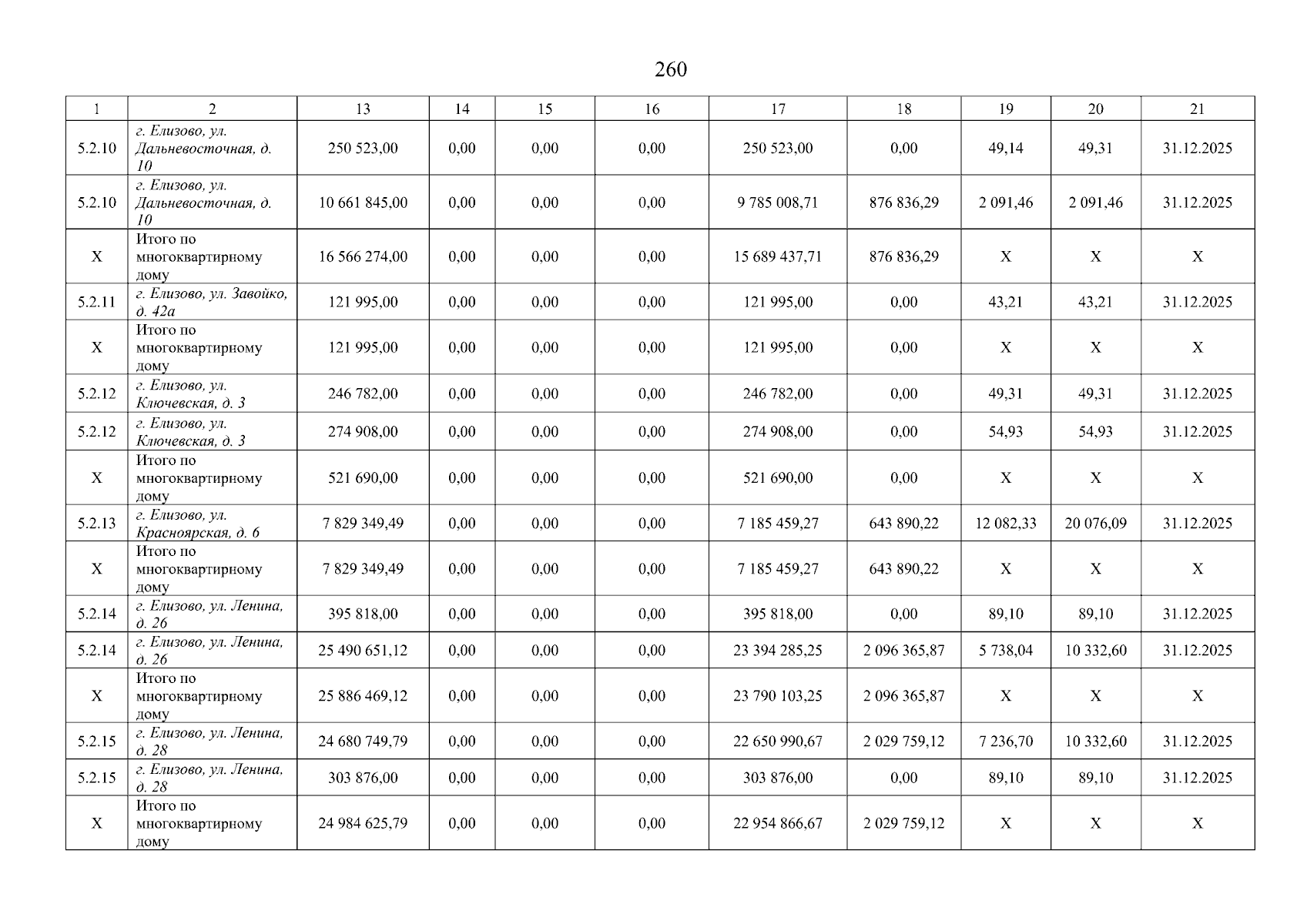 260

| 1 | 2 | 13 | 14 | 15 | 16 | 17 | 18 | 19 | 20 | 21 |
|---|---|---|---|---|---|---|---|---|---|---|
| 5.2.10 | г. Елизово, ул. Дальневосточная, д. 10 | 250 523,00 | 0,00 | 0,00 | 0,00 | 250 523,00 | 0,00 | 49,14 | 49,31 | 31.12.2025 |
| 5.2.10 | г. Елизово, ул. Дальневосточная, д. 10 | 10 661 845,00 | 0,00 | 0,00 | 0,00 | 9 785 008,71 | 876 836,29 | 2 091,46 | 2 091,46 | 31.12.2025 |
| X | Итого по многоквартирному дому | 16 566 274,00 | 0,00 | 0,00 | 0,00 | 15 689 437,71 | 876 836,29 | X | X | X |
| 5.2.11 | г. Елизово, ул. Завойко, д. 42а | 121 995,00 | 0,00 | 0,00 | 0,00 | 121 995,00 | 0,00 | 43,21 | 43,21 | 31.12.2025 |
| X | Итого по многоквартирному дому | 121 995,00 | 0,00 | 0,00 | 0,00 | 121 995,00 | 0,00 | X | X | X |
| 5.2.12 | г. Елизово, ул. Ключевская, д. 3 | 246 782,00 | 0,00 | 0,00 | 0,00 | 246 782,00 | 0,00 | 49,31 | 49,31 | 31.12.2025 |
| 5.2.12 | г. Елизово, ул. Ключевская, д. 3 | 274 908,00 | 0,00 | 0,00 | 0,00 | 274 908,00 | 0,00 | 54,93 | 54,93 | 31.12.2025 |
| X | Итого по многоквартирному дому | 521 690,00 | 0,00 | 0,00 | 0,00 | 521 690,00 | 0,00 | X | X | X |
| 5.2.13 | г. Елизово, ул. Красноярская, д. 6 | 7 829 349,49 | 0,00 | 0,00 | 0,00 | 7 185 459,27 | 643 890,22 | 12 082,33 | 20 076,09 | 31.12.2025 |
| X | Итого по многоквартирному дому | 7 829 349,49 | 0,00 | 0,00 | 0,00 | 7 185 459,27 | 643 890,22 | X | X | X |
| 5.2.14 | г. Елизово, ул. Ленина, д. 26 | 395 818,00 | 0,00 | 0,00 | 0,00 | 395 818,00 | 0,00 | 89,10 | 89,10 | 31.12.2025 |
| 5.2.14 | г. Елизово, ул. Ленина, д. 26 | 25 490 651,12 | 0,00 | 0,00 | 0,00 | 23 394 285,25 | 2 096 365,87 | 5 738,04 | 10 332,60 | 31.12.2025 |
| X | Итого по многоквартирному дому | 25 886 469,12 | 0,00 | 0,00 | 0,00 | 23 790 103,25 | 2 096 365,87 | X | X | X |
| 5.2.15 | г. Елизово, ул. Ленина, д. 28 | 24 680 749,79 | 0,00 | 0,00 | 0,00 | 22 650 990,67 | 2 029 759,12 | 7 236,70 | 10 332,60 | 31.12.2025 |
| 5.2.15 | г. Елизово, ул. Ленина, д. 28 | 303 876,00 | 0,00 | 0,00 | 0,00 | 303 876,00 | 0,00 | 89,10 | 89,10 | 31.12.2025 |
| X | Итого по многоквартирному дому | 24 984 625,79 | 0,00 | 0,00 | 0,00 | 22 954 866,67 | 2 029 759,12 | X | X | X |